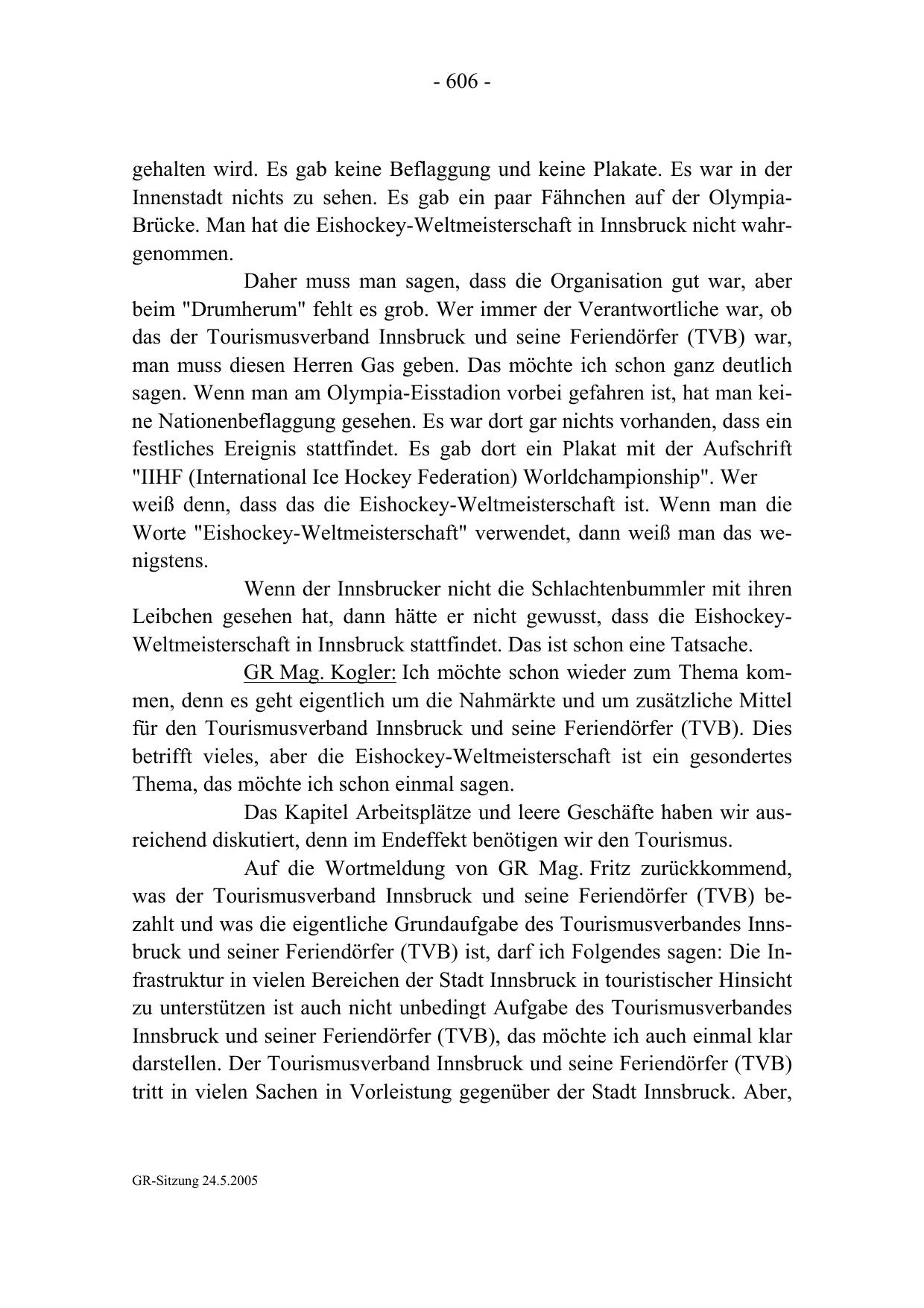 - 606 -

gehalten wird. Es gab keine Beflaggung und keine Plakate. Es war in der Innenstadt nichts zu sehen. Es gab ein paar Fähnchen auf der Olympia-Brücke. Man hat die Eishockey-Weltmeisterschaft in Innsbruck nicht wahrgenommen.

Daher muss man sagen, dass die Organisation gut war, aber beim "Drumherum" fehlt es grob. Wer immer der Verantwortliche war, ob das der Tourismusverband Innsbruck und seine Feriendörfer (TVB) war, man muss diesen Herren Gas geben. Das möchte ich schon ganz deutlich sagen. Wenn man am Olympia-Eisstadion vorbei gefahren ist, hat man keine Nationenbeflaggung gesehen. Es war dort gar nichts vorhanden, dass ein festliches Ereignis stattfindet. Es gab dort ein Plakat mit der Aufschrift "IIHF (International Ice Hockey Federation) Worldchampionship". Wer weiß denn, dass das die Eishockey-Weltmeisterschaft ist. Wenn man die Worte "Eishockey-Weltmeisterschaft" verwendet, dann weiß man das wenigstens.

Wenn der Innsbrucker nicht die Schlachtenbummler mit ihren Leibchen gesehen hat, dann hätte er nicht gewusst, dass die Eishockey-Weltmeisterschaft in Innsbruck stattfindet. Das ist schon eine Tatsache.

GR Mag. Kogler: Ich möchte schon wieder zum Thema kommen, denn es geht eigentlich um die Nahmärkte und um zusätzliche Mittel für den Tourismusverband Innsbruck und seine Feriendörfer (TVB). Dies betrifft vieles, aber die Eishockey-Weltmeisterschaft ist ein gesondertes Thema, das möchte ich schon einmal sagen.

Das Kapitel Arbeitsplätze und leere Geschäfte haben wir ausreichend diskutiert, denn im Endeffekt benötigen wir den Tourismus.

Auf die Wortmeldung von GR Mag. Fritz zurückkommend, was der Tourismusverband Innsbruck und seine Feriendörfer (TVB) bezahlt und was die eigentliche Grundaufgabe des Tourismusverbandes Innsbruck und seiner Feriendörfer (TVB) ist, darf ich Folgendes sagen: Die Infrastruktur in vielen Bereichen der Stadt Innsbruck in touristischer Hinsicht zu unterstützen ist auch nicht unbedingt Aufgabe des Tourismusverbandes Innsbruck und seiner Feriendörfer (TVB), das möchte ich auch einmal klar darstellen. Der Tourismusverband Innsbruck und seine Feriendörfer (TVB) tritt in vielen Sachen in Vorleistung gegenüber der Stadt Innsbruck. Aber,

GR-Sitzung 24.5.2005